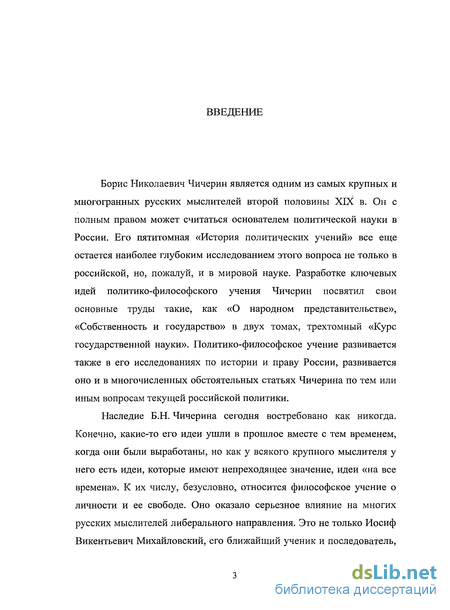 ВВЕДЕНИЕ

Борис Николаевич Чичерин является одним из самых крупных и многогранных русских мыслителей второй половины XIX в. Он с полным правом может считаться основателем политической науки в России. Его пятитомная «История политических учений» все еще остается наиболее глубоким исследованием этого вопроса не только в российской, но, пожалуй, и в мировой науке. Разработке ключевых идей политико-философского учения Чичерин посвятил свои основные труды такие, как «О народном представительстве», «Собственность и государство» в двух томах, трехтомный «Курс государственной науки». Политико-философское учение развивается также в его исследованиях по истории и праву России, развивается оно и в многочисленных обстоятельных статьях Чичерина по тем или иным вопросам текущей российской политики.

Наследие Б.Н. Чичерина сегодня востребовано как никогда. Конечно, какие-то его идеи ушли в прошлое вместе с тем временем, когда они были выработаны, но как у всякого крупного мыслителя у него есть идеи, которые имеют непреходящее значение, идеи «на все времена». К их числу, безусловно, относится философское учение о личности и ее свободе. Оно оказало серьезное влияние на многих русских мыслителей либерального направления. Это не только Иосиф Викентьевич Михайловский, его ближайший ученик и последователь,

3

dsLib.net
библиотека диссертаций